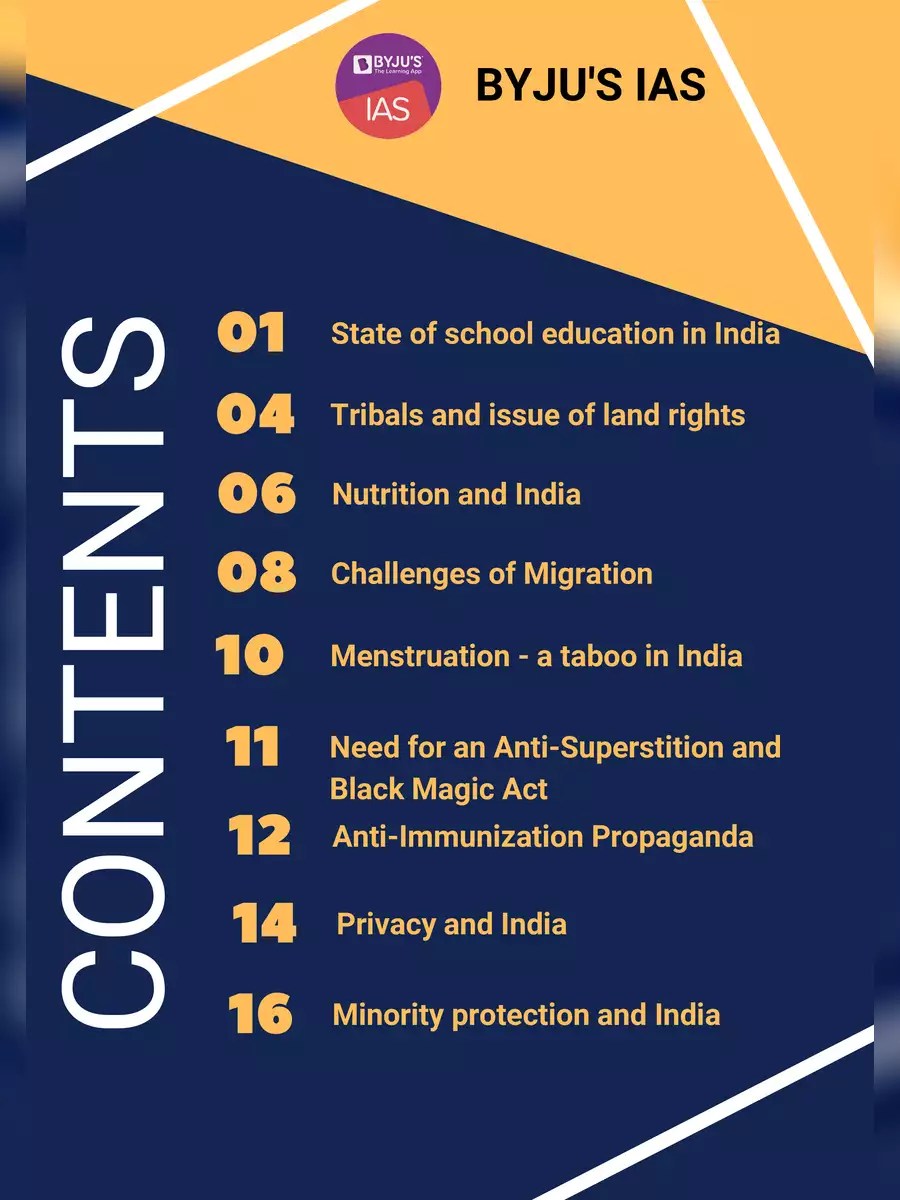 BYJU'S The Learning App IAS

BYJU'S IAS

CONTENTS

01 State of school education in India

04 Tribals and issue of land rights

06 Nutrition and India

08 Challenges of Migration

10 Menstruation - a taboo in India

11 Need for an Anti-Superstition and Black Magic Act

12 Anti-Immunization Propaganda

14 Privacy and India

16 Minority protection and India